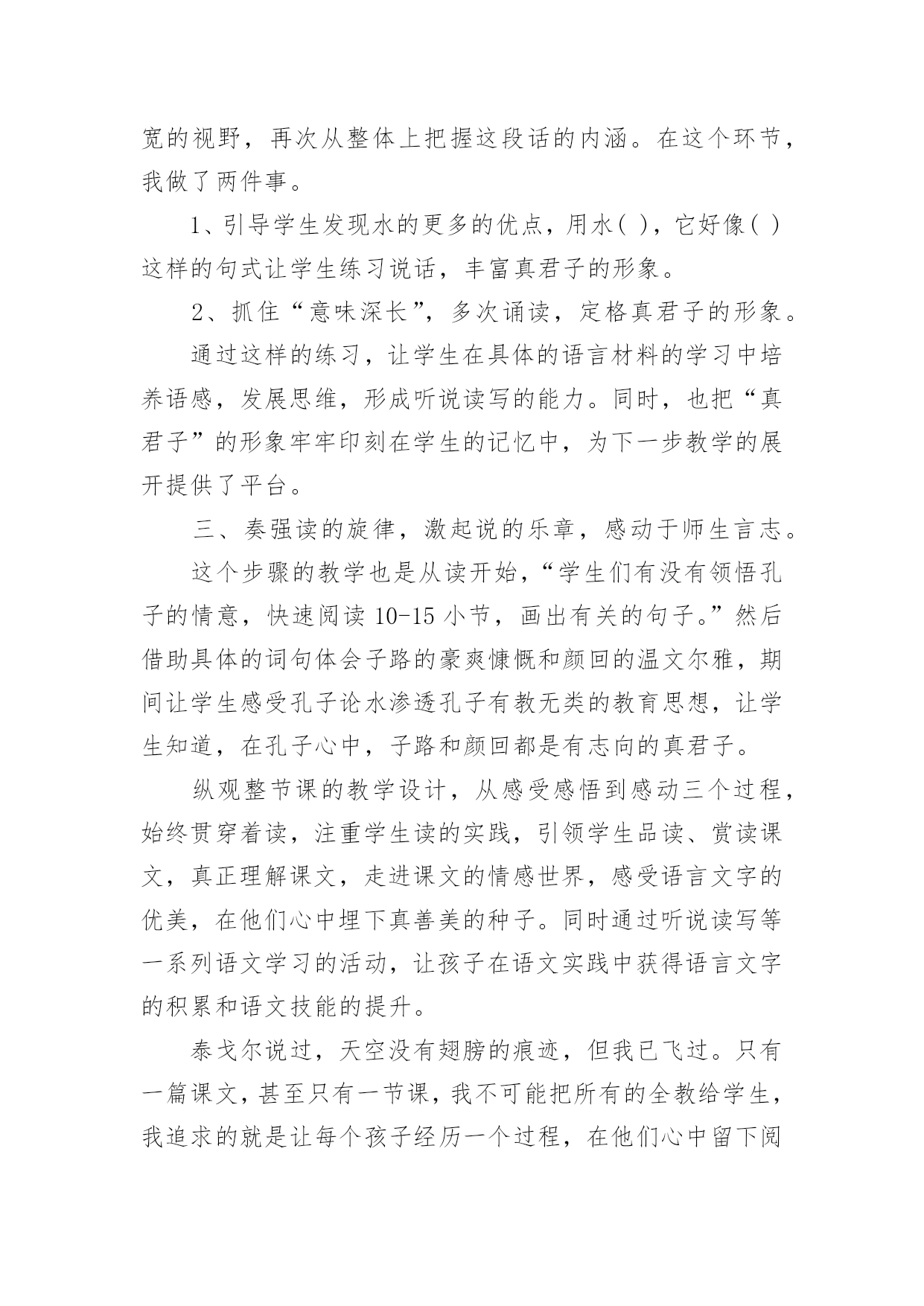 宽的视野，再次从整体上把握这段话的内涵。在这个环节，我做了两件事。

1、引导学生发现水的更多的优点，用水( )，它好像( )这样的句式让学生练习说话，丰富真君子的形象。

2、抓住“意味深长”，多次诵读，定格真君子的形象。

通过这样的练习，让学生在具体的语言材料的学习中培养语感，发展思维，形成听说读写的能力。同时，也把“真君子”的形象牢牢印刻在学生的记忆中，为下一步教学的展开提供了平台。

三、奏强读的旋律，激起说的乐章，感动于师生言志。

这个步骤的教学也是从读开始，“学生们有没有领悟孔子的情意，快速阅读 10-15 小节，画出有关的句子。”然后借助具体的词句体会子路的豪爽慷慨和颜回的温文尔雅，期间让学生感受孔子论水渗透孔子有教无类的教育思想，让学生知道，在孔子心中，子路和颜回都是有志向的真君子。

纵观整节课的教学设计，从感受感悟到感动三个过程，始终贯穿着读，注重学生读的实践，引领学生品读、赏读课文，真正理解课文，走进课文的情感世界，感受语言文字的优美，在他们心中埋下真善美的种子。同时通过听说读写等一系列语文学习的活动，让孩子在语文实践中获得语言文字的积累和语文技能的提升。

泰戈尔说过，天空没有翅膀的痕迹，但我已飞过。只有一篇课文，甚至只有一节课，我不可能把所有的全教给学生，我追求的就是让每个孩子经历一个过程，在他们心中留下阅